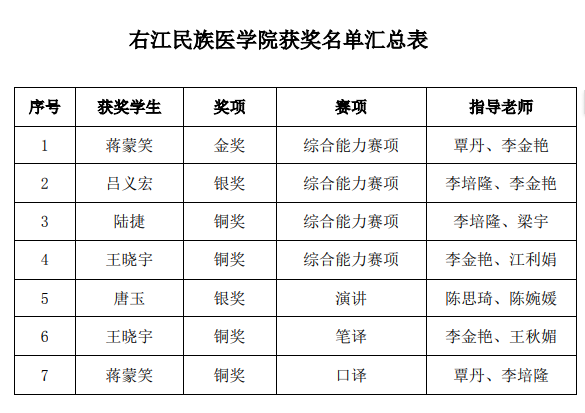 右江民族医学院获奖名单汇总表

| 序号 | 获奖学生 | 奖项 | 赛项 | 指导老师 |
|---|---|---|---|---|
| 1 | 蒋蒙笑 | 金奖 | 综合能力赛项 | 覃丹、李金艳 |
| 2 | 吕义宏 | 银奖 | 综合能力赛项 | 李培隆、李金艳 |
| 3 | 陆捷 | 铜奖 | 综合能力赛项 | 李培隆、梁宇 |
| 4 | 王晓宇 | 铜奖 | 综合能力赛项 | 李金艳、江利娟 |
| 5 | 唐玉 | 银奖 | 演讲 | 陈思琦、陈婉媛 |
| 6 | 王晓宇 | 铜奖 | 笔译 | 李金艳、王秋媚 |
| 7 | 蒋蒙笑 | 铜奖 | 口译 | 覃丹、李培隆 |